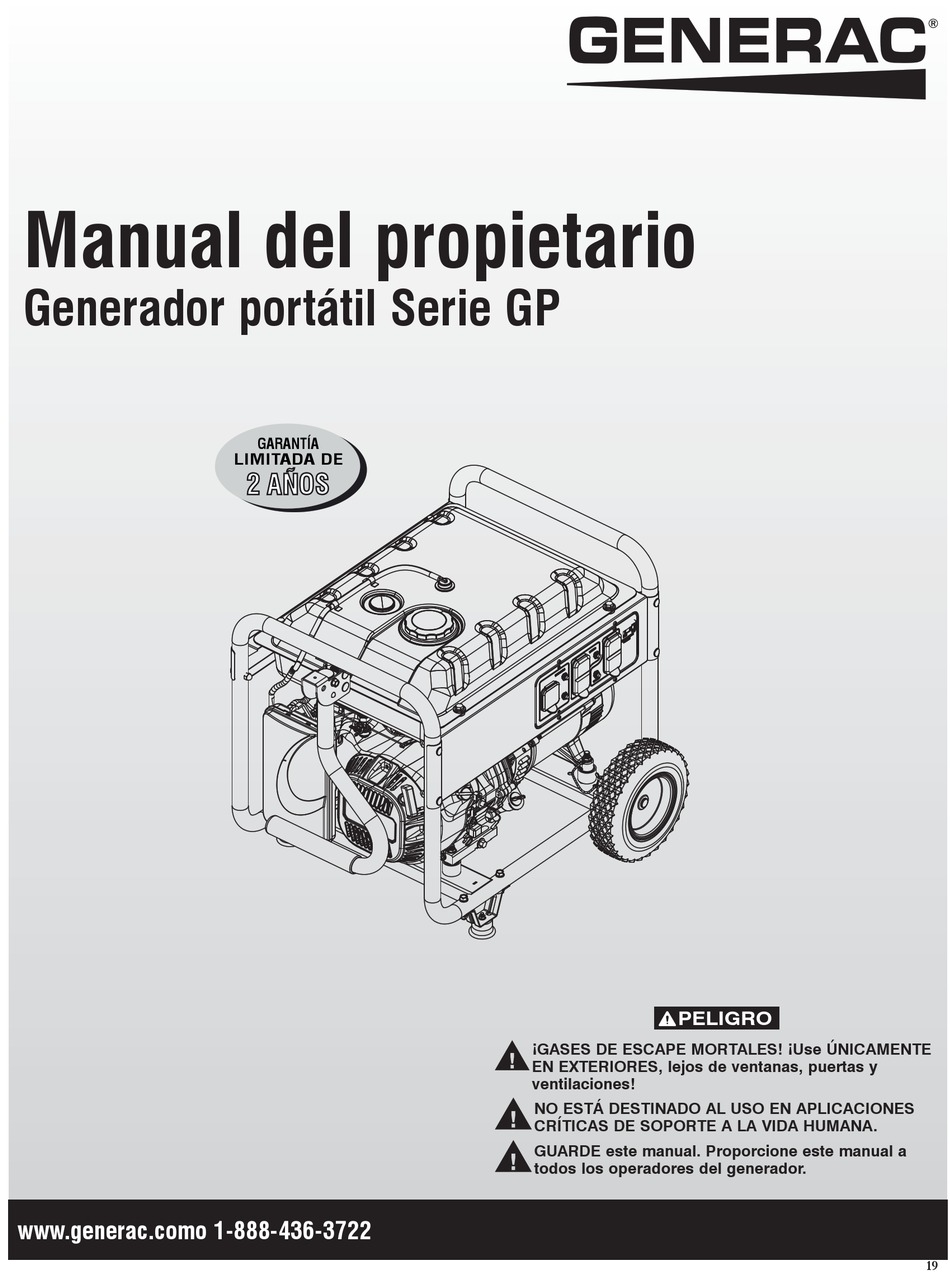 GENERAC®

Manual del propietario
Generador portátil Serie GP

GARANTÍA
LIMITADA DE
2 AÑOS

PELIGRO

¡GASES DE ESCAPE MORTALES! ¡Use ÚNICAMENTE EN EXTERIORES, lejos de ventanas, puertas y ventilaciones!

NO ESTÁ DESTINADO AL USO EN APLICACIONES CRÍTICAS DE SOPORTE A LA VIDA HUMANA.

GUARDE este manual. Proporcione este manual a todos los operadores del generador.

www.generac.como 1-888-436-3722

19